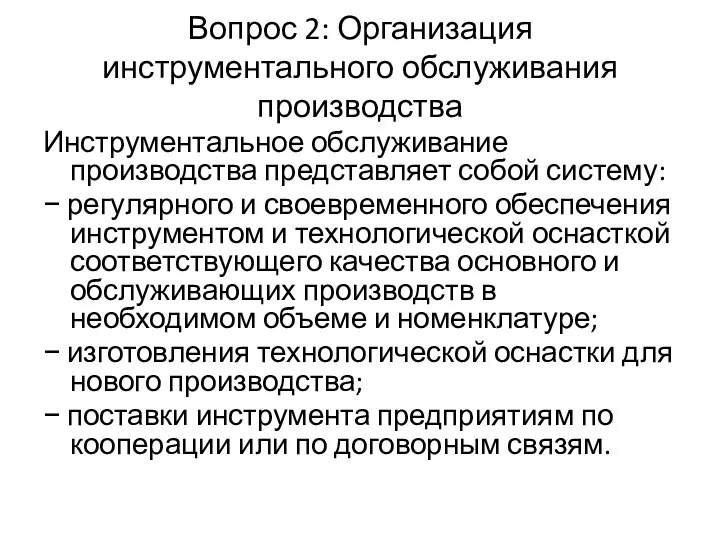 Вопрос 2: Организация инструментального обслуживания производства

Инструментальное обслуживание производства представляет собой систему:

− регулярного и своевременного обеспечения инструментом и технологической оснасткой соответствующего качества основного и обслуживающих производств в необходимом объеме и номенклатуре;

− изготовления технологической оснастки для нового производства;

− поставки инструмента предприятиям по кооперации или по договорным связям.